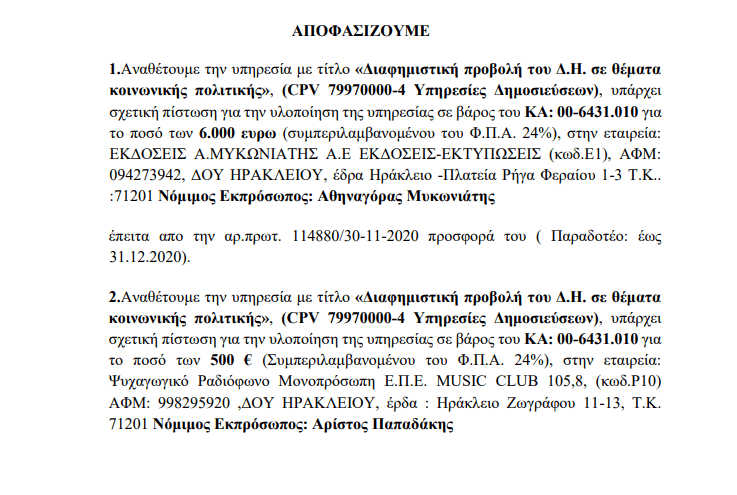 ΑΠΟΦΑΣΙΖΟΥΜΕ

1.Αναθέτουμε την υπηρεσία με τίτλο «Διαφημιστική προβολή του Δ.Η. σε θέματα κοινωνικής πολιτικής», (CPV 79970000-4 Υπηρεσίες Δημοσιεύσεων), υπάρχει σχετική πίστωση για την υλοποίηση της υπηρεσίας σε βάρος του ΚΑ: 00-6431.010 για το ποσό των 6.000 ευρω (συμπεριλαμβανομένου του Φ.Π.Α. 24%), στην εταιρεία: ΕΚΔΟΣΕΙΣ Α.ΜΥΚΩΝΙΑΤΗΣ Α.Ε ΕΚΔΟΣΕΙΣ-ΕΚΤΥΠΩΣΕΙΣ (κωδ.Ε1), ΑΦΜ: 094273942, ΔΟΥ ΗΡΑΚΛΕΙΟΥ, έδρα Ηράκλειο -Πλατεία Ρήγα Φεραίου 1-3 Τ.Κ.. :71201 Νόμιμος Εκπρόσωπος: Αθηναγόρας Μυκωνιάτης

έπειτα απο την αρ.πρωτ. 114880/30-11-2020 προσφορά του ( Παραδοτέο: έως 31.12.2020).

2.Αναθέτουμε την υπηρεσία με τίτλο «Διαφημιστική προβολή του Δ.Η. σε θέματα κοινωνικής πολιτικής», (CPV 79970000-4 Υπηρεσίες Δημοσιεύσεων), υπάρχει σχετική πίστωση για την υλοποίηση της υπηρεσίας σε βάρος του ΚΑ: 00-6431.010 για το ποσό των 500 € (Συμπεριλαμβανομένου του Φ.Π.Α. 24%), στην εταιρεία: Ψυχαγωγικό Ραδιόφωνο Μονοπρόσωπη Ε.Π.Ε. MUSIC CLUB 105,8, (κωδ.Ρ10) ΑΦΜ: 998295920 ,ΔΟΥ ΗΡΑΚΛΕΙΟΥ, έρδα : Ηράκλειο Ζωγράφου 11-13, Τ.Κ. 71201 Νόμιμος Εκπρόσωπος: Αρίστος Παπαδάκης